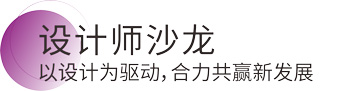 设计师沙龙
以设计为驱动，合力共赢新发展